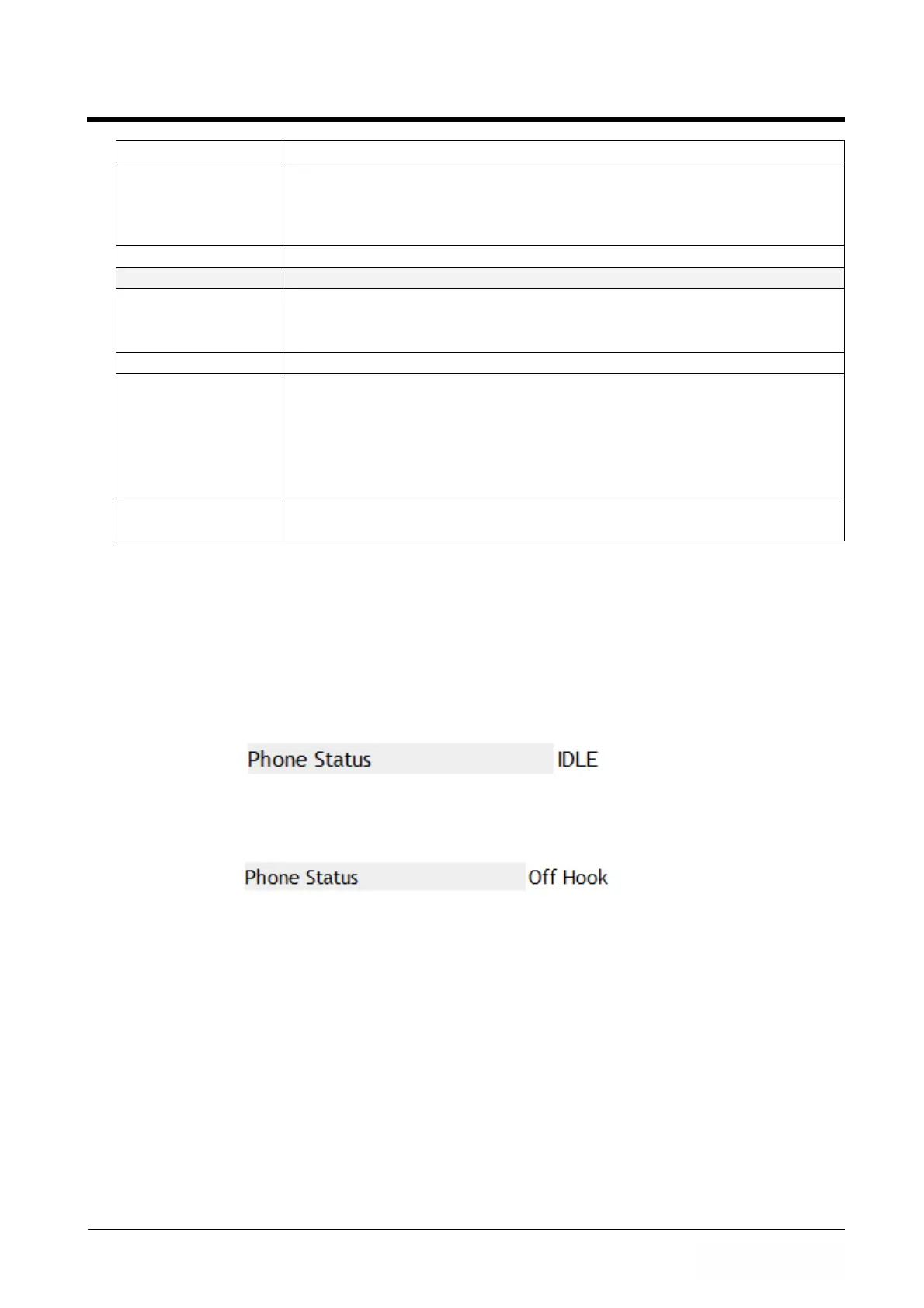 Phone Status IDLE

Phone Status Off Hook